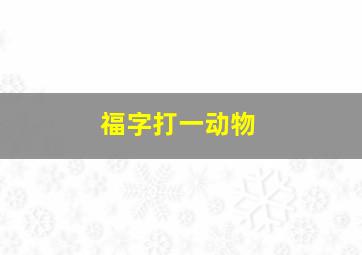 福字打一动物